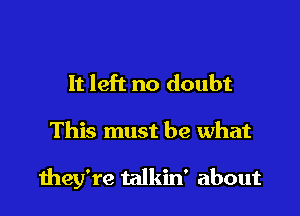 It left no doubt
This must be what
they're talkin' about